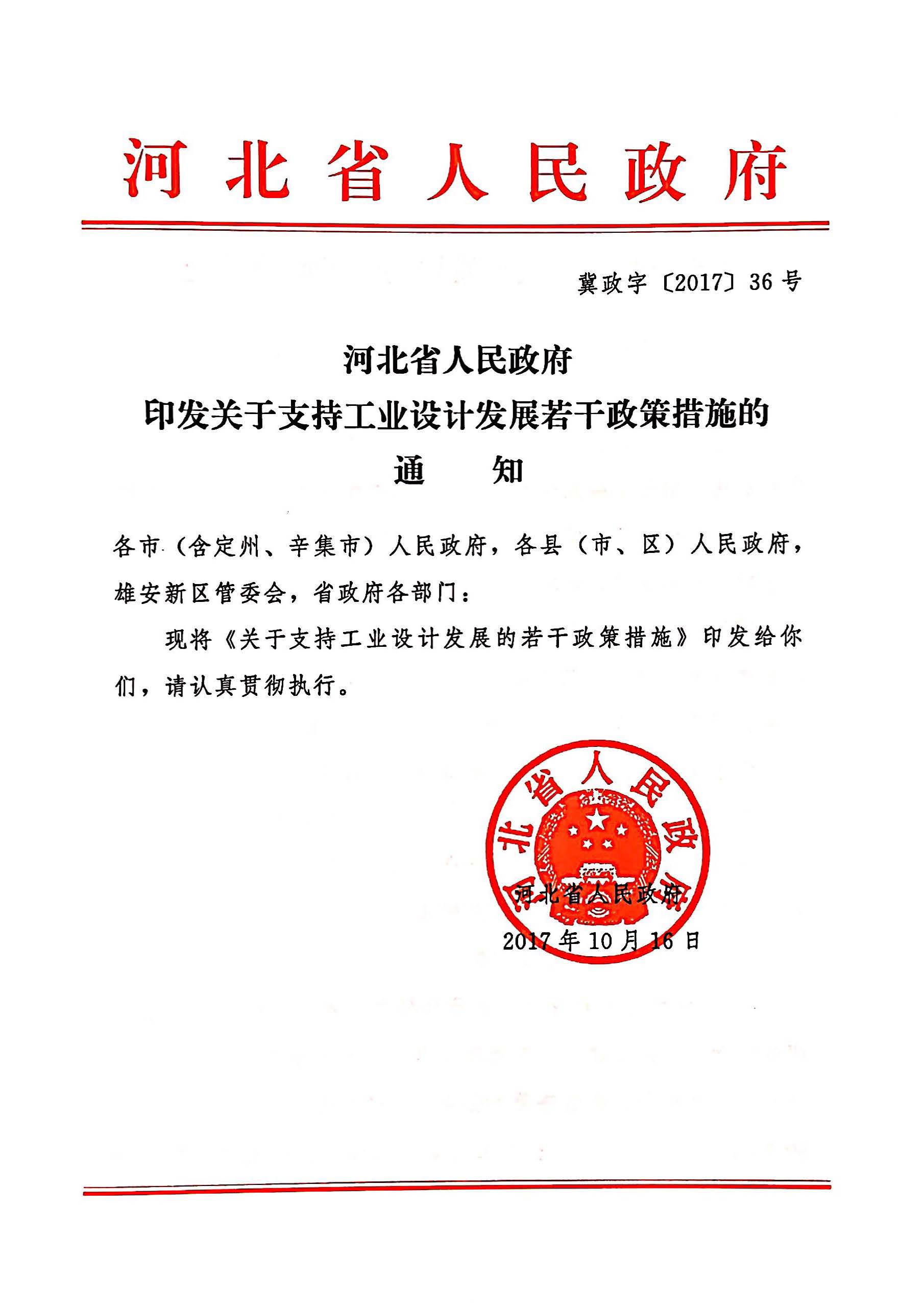 河北省人民政府

冀政字〔2017〕36号

河北省人民政府
印发关于支持工业设计发展若干政策措施的
通　　知

各市（含定州、辛集市）人民政府，各县（市、区）人民政府，雄安新区管委会，省政府各部门：

现将《关于支持工业设计发展的若干政策措施》印发给你们，请认真贯彻执行。

河北省人民政府

河北省人民政府
2017年10月16日